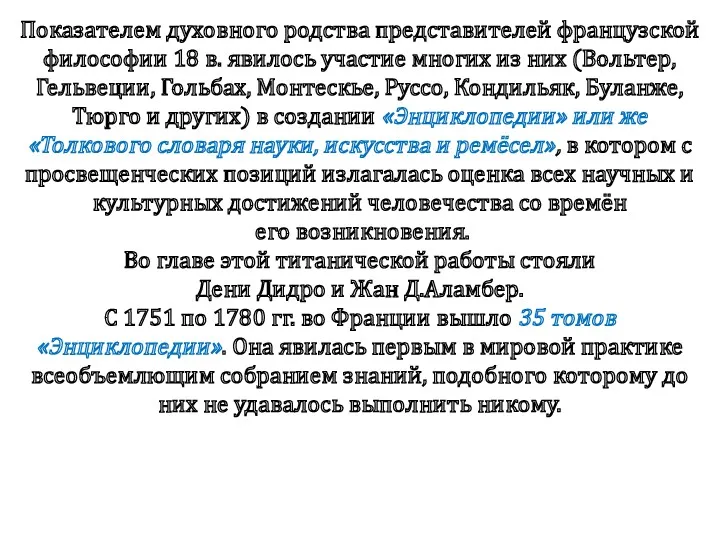 Показателем духовного родства представителей французской философии 18 в. явилось участие многих из них (Вольтер, Гельвеции, Гольбах, Монтескье, Руссо, Кондильяк, Буланже, Тюрго и других) в создании «Энциклопедии» или же «Толкового словаря науки, искусства и ремёсел», в котором с просвещенческих позиций излагалась оценка всех научных и культурных достижений человечества со времён его возникновения.
Во главе этой титанической работы стояли Дени Дидро и Жан Д.Аламбер.
С 1751 по 1780 гг. во Франции вышло 35 томов «Энциклопедии». Она явилась первым в мировой практике всеобъемлющим собранием знаний, подобного которому до них не удавалось выполнить никому.